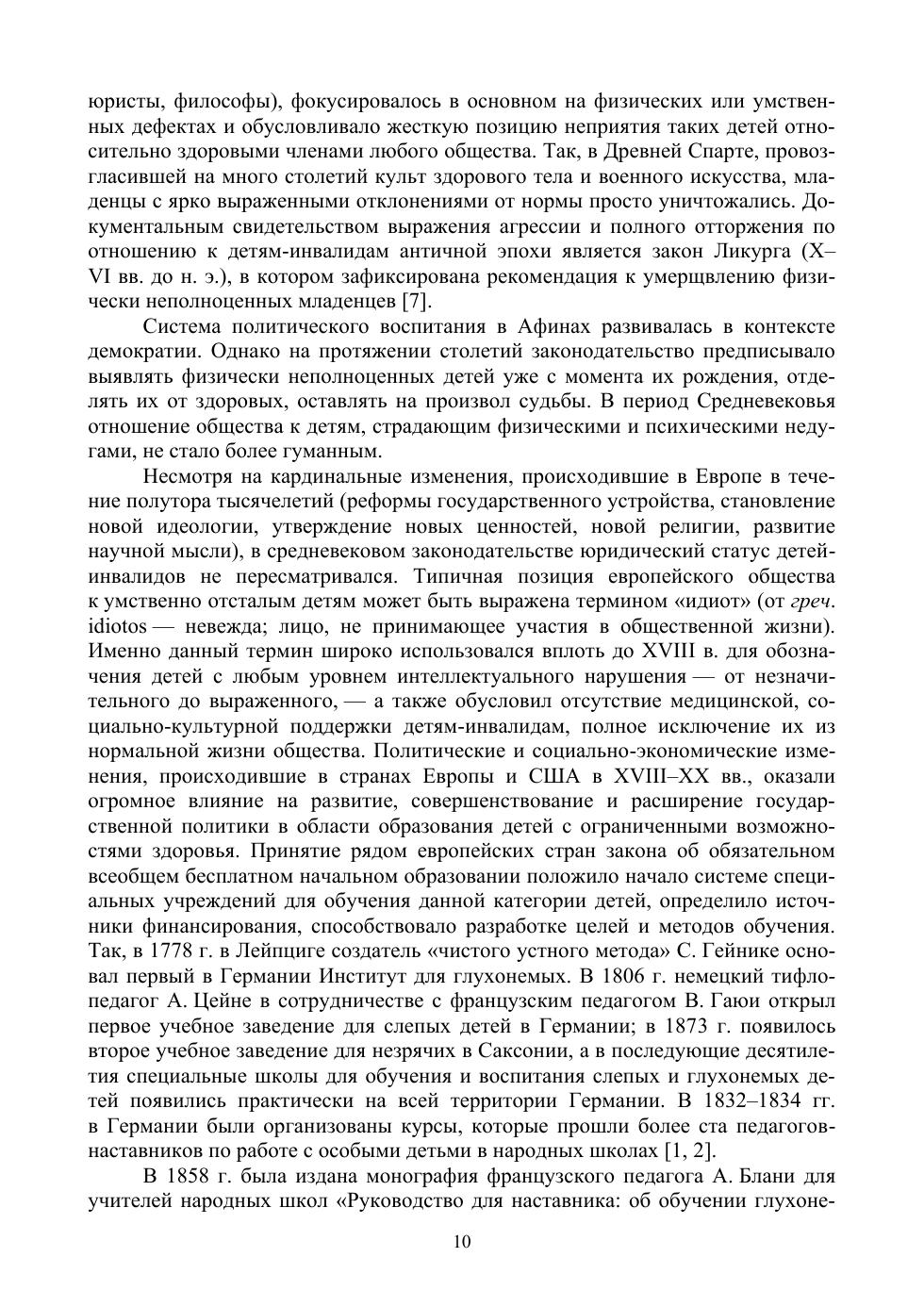 юристы, философы), фокусировалось в основном на физических или умственных дефектах и обусловливало жесткую позицию неприятия таких детей относительно здоровыми членами любого общества. Так, в Древней Спарте, провозгласившей на много столетий культ здорового тела и военного искусства, младенцы с ярко выраженными отклонениями от нормы просто уничтожались. Документальным свидетельством выражения агрессии и полного отторжения по отношению к детям-инвалидам античной эпохи является закон Ликурга (X–VI вв. до н. э.), в котором зафиксирована рекомендация к умерщвлению физически неполноценных младенцев [7].

Система политического воспитания в Афинах развивалась в контексте демократии. Однако на протяжении столетий законодательство предписывало выявлять физически неполноценных детей уже с момента их рождения, отделять их от здоровых, оставлять на произвол судьбы. В период Средневековья отношение общества к детям, страдающим физическими и психическими недугами, не стало более гуманным.

Несмотря на кардинальные изменения, происходившие в Европе в течение полутора тысячелетий (реформы государственного устройства, становление новой идеологии, утверждение новых ценностей, новой религии, развитие научной мысли), в средневековом законодательстве юридический статус детей-инвалидов не пересматривался. Типичная позиция европейского общества к умственно отсталым детям может быть выражена термином «идиот» (от греч. idiotos — невежда; лицо, не принимающее участия в общественной жизни). Именно данный термин широко использовался вплоть до XVIII в. для обозначения детей с любым уровнем интеллектуального нарушения — от незначительного до выраженного, — а также обусловил отсутствие медицинской, социально-культурной поддержки детям-инвалидам, полное исключение их из нормальной жизни общества. Политические и социально-экономические изменения, происходившие в странах Европы и США в XVIII–XX вв., оказали огромное влияние на развитие, совершенствование и расширение государственной политики в области образования детей с ограниченными возможностями здоровья. Принятие рядом европейских стран закона об обязательном всеобщем бесплатном начальном образовании положило начало системе специальных учреждений для обучения данной категории детей, определило источники финансирования, способствовало разработке целей и методов обучения. Так, в 1778 г. в Лейпциге создатель «чистого устного метода» С. Гейнике основал первый в Германии Институт для глухонемых. В 1806 г. немецкий тифлопедагог А. Цейне в сотрудничестве с французским педагогом В. Гаюи открыл первое учебное заведение для слепых детей в Германии; в 1873 г. появилось второе учебное заведение для незрячих в Саксонии, а в последующие десятилетия специальные школы для обучения и воспитания слепых и глухонемых детей появились практически на всей территории Германии. В 1832–1834 гг. в Германии были организованы курсы, которые прошли более ста педагогов-наставников по работе с особыми детьми в народных школах [1, 2].

В 1858 г. была издана монография французского педагога А. Блани для учителей народных школ «Руководство для наставника: об обучении глухоне-

10